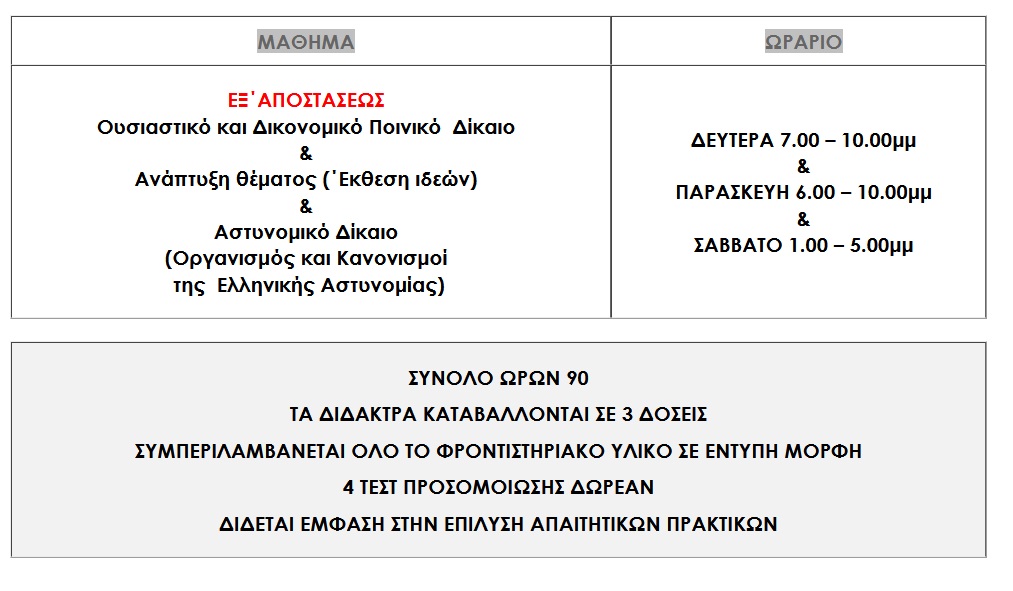 | ΜΑΘΗΜΑ | ΩΡΑΡΙΟ |
|---|---|
| ΕΞ΄ΑΠΟΣΤΑΣΕΩΣ Ουσιαστικό και Δικονομικό Ποινικό Δίκαιο & Ανάπτυξη θέματος (΄Εκθεση ιδεών) & Αστυνομικό Δίκαιο (Οργανισμός και Κανονισμοί της Ελληνικής Αστυνομίας) | ΔΕΥΤΕΡΑ 7.00 – 10.00μμ & ΠΑΡΑΣΚΕΥΗ 6.00 – 10.00μμ & ΣΑΒΒΑΤΟ 1.00 – 5.00μμ |

ΣΥΝΟΛΟ ΩΡΩΝ 90

ΤΑ ΔΙΔΑΚΤΡΑ ΚΑΤΑΒΑΛΛΟΝΤΑΙ ΣΕ 3 ΔΟΣΕΙΣ

ΣΥΜΠΕΡΙΛΑΜΒΑΝΕΤΑΙ ΟΛΟ ΤΟ ΦΡΟΝΤΙΣΤΗΡΙΑΚΟ ΥΛΙΚΟ ΣΕ ΕΝΤΥΠΗ ΜΟΡΦΗ

4 ΤΕΣΤ ΠΡΟΣΟΜΟΙΩΣΗΣ ΔΩΡΕΑΝ

ΔΙΔΕΤΑΙ ΕΜΦΑΣΗ ΣΤΗΝ ΕΠΙΛΥΣΗ ΑΠΑΙΤΗΤΙΚΩΝ ΠΡΑΚΤΙΚΩΝ